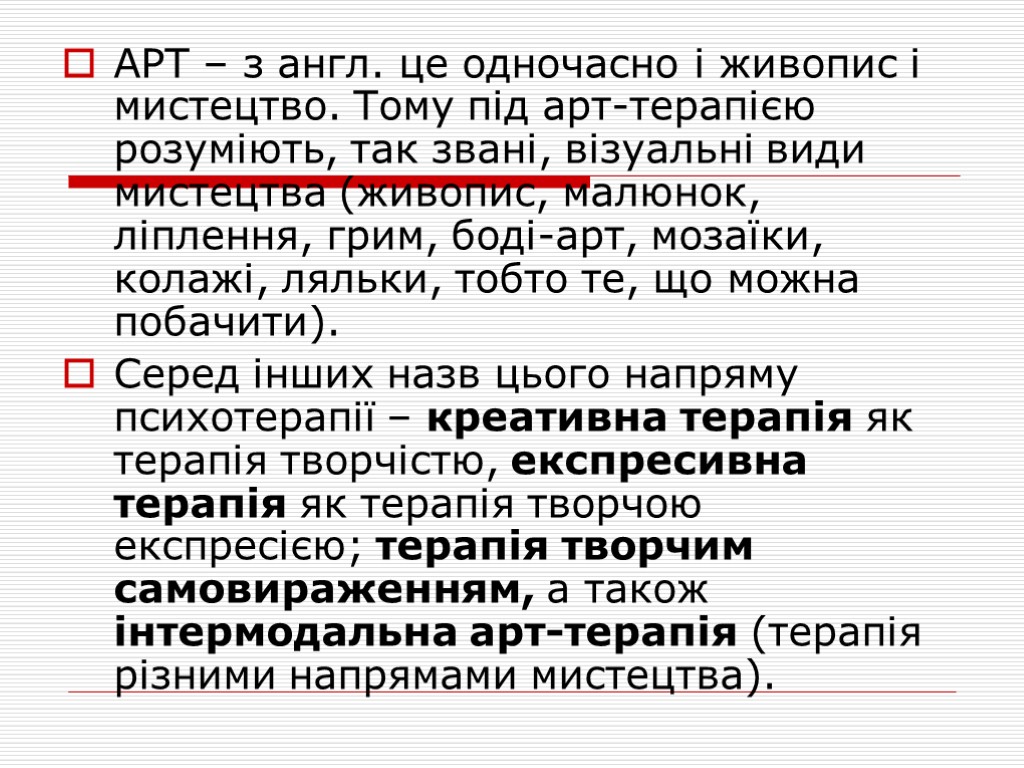 АРТ – з англ. це одночасно і живопис і мистецтво. Тому під арт-терапією розуміють, так звані, візуальні види мистецтва (живопис, малюнок, ліплення, грим, боді-арт, мозаїки, колажі, ляльки, тобто те, що можна побачити).

Серед інших назв цього напряму психотерапії – креативна терапія як терапія творчістю, експресивна терапія як терапія творчою експресією; терапія творчим самовираженням, а також інтермодальна арт-терапія (терапія різними напрямами мистецтва).